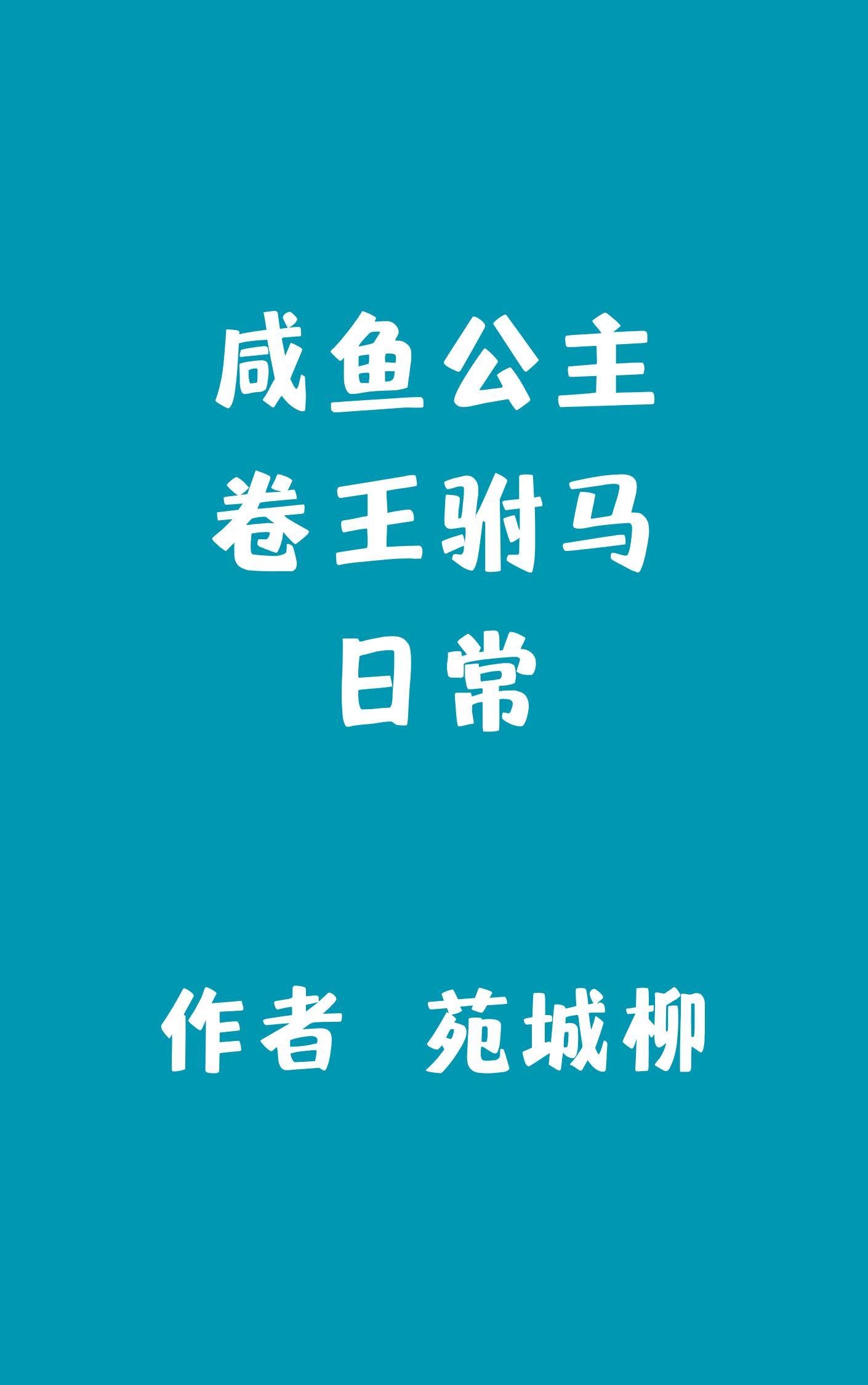 咸鱼公主
卷王驸马
日常

作者 苑城柳